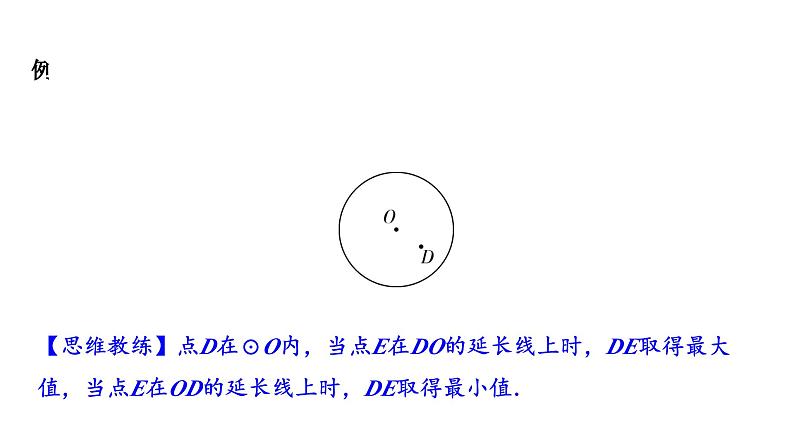 例

$O$

$D$

【思维教练】点$D$在$\odot O$内，当点$E$在$DO$的延长线上时，$DE$取得最大值，当点$E$在$OD$的延长线上时，$DE$取得最小值.